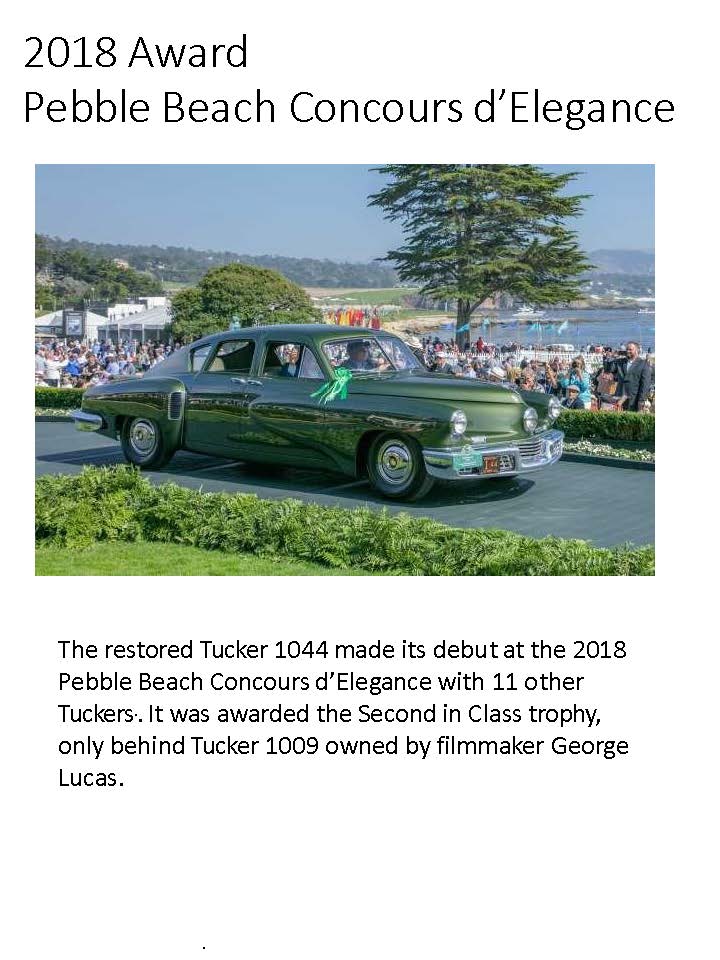 2018 Award
Pebble Beach Concours d'Elegance

The restored Tucker 1044 made its debut at the 2018 Pebble Beach Concours d'Elegance with 11 other Tuckers·. It was awarded the Second in Class trophy, only behind Tucker 1009 owned by filmmaker George Lucas.